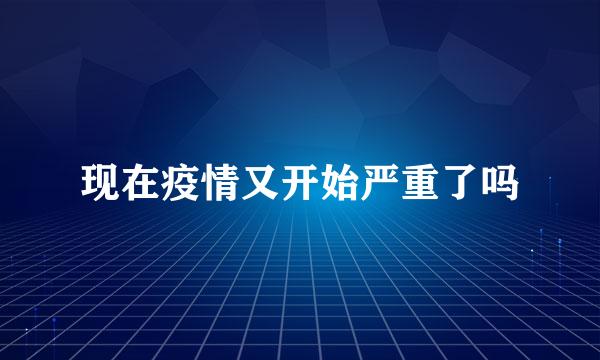 现在疫情又开始严重了吗